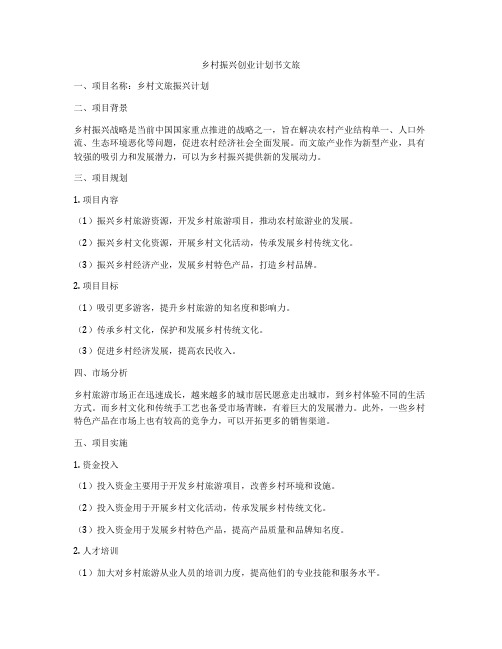 乡村振兴创业计划书文旅

一、项目名称：乡村文旅振兴计划

二、项目背景

乡村振兴战略是当前中国国家重点推进的战略之一，旨在解决农村产业结构单一、人口外流、生态环境恶化等问题，促进农村经济社会全面发展。而文旅产业作为新型产业，具有较强的吸引力和发展潜力，可以为乡村振兴提供新的发展动力。

三、项目规划

1. 项目内容

（1）振兴乡村旅游资源，开发乡村旅游项目，推动农村旅游业的发展。

（2）振兴乡村文化资源，开展乡村文化活动，传承发展乡村传统文化。

（3）振兴乡村经济产业，发展乡村特色产品，打造乡村品牌。

2. 项目目标

（1）吸引更多游客，提升乡村旅游的知名度和影响力。

（2）传承乡村文化，保护和发展乡村传统文化。

（3）促进乡村经济发展，提高农民收入。

四、市场分析

乡村旅游市场正在迅速成长，越来越多的城市居民愿意走出城市，到乡村体验不同的生活方式。而乡村文化和传统手工艺也备受市场青睐，有着巨大的发展潜力。此外，一些乡村特色产品在市场上也有较高的竞争力，可以开拓更多的销售渠道。

五、项目实施

1. 资金投入

（1）投入资金主要用于开发乡村旅游项目，改善乡村环境和设施。

（2）投入资金用于开展乡村文化活动，传承发展乡村传统文化。

（3）投入资金用于发展乡村特色产品，提高产品质量和品牌知名度。

2. 人才培训

（1）加大对乡村旅游从业人员的培训力度，提高他们的专业技能和服务水平。